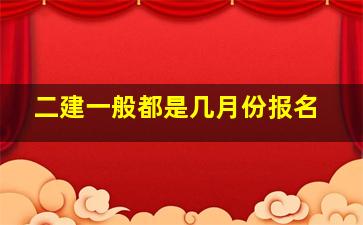 二建一般都是几月份报名